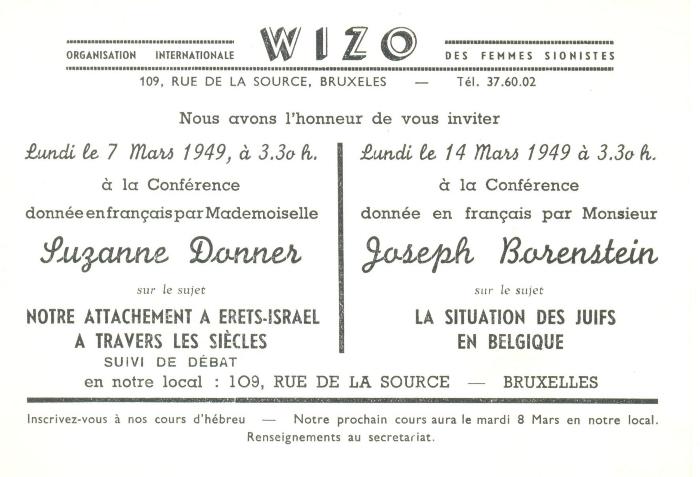 ORGANISATION INTERNATIONALE WIZO DES FEMMES SIONISTES

109, RUE DE LA SOURCE, BRUXELES — Tél. 37.60.02

Nous avons l'honneur de vous inviter

Lundi le 7 Mars 1949, à 3.30 h.

à la Conférence

donnée en français par Mademoiselle

Suzanne Donner

sur le sujet

NOTRE ATTACHEMENT A ERETS-ISRAEL A TRAVERS LES SIÈCLES

SUIVI DE DÉBAT

Lundi le 14 Mars 1949 à 3.30 h.

à la Conférence

donnée en français par Monsieur

Joseph Borenstein

sur le sujet

LA SITUATION DES JUIFS EN BELGIQUE

en notre local : 109, RUE DE LA SOURCE — BRUXELLES

Inscrivez-vous à nos cours d'hébreu — Notre prochain cours aura le mardi 8 Mars en notre local. Renseignements au secretariat.